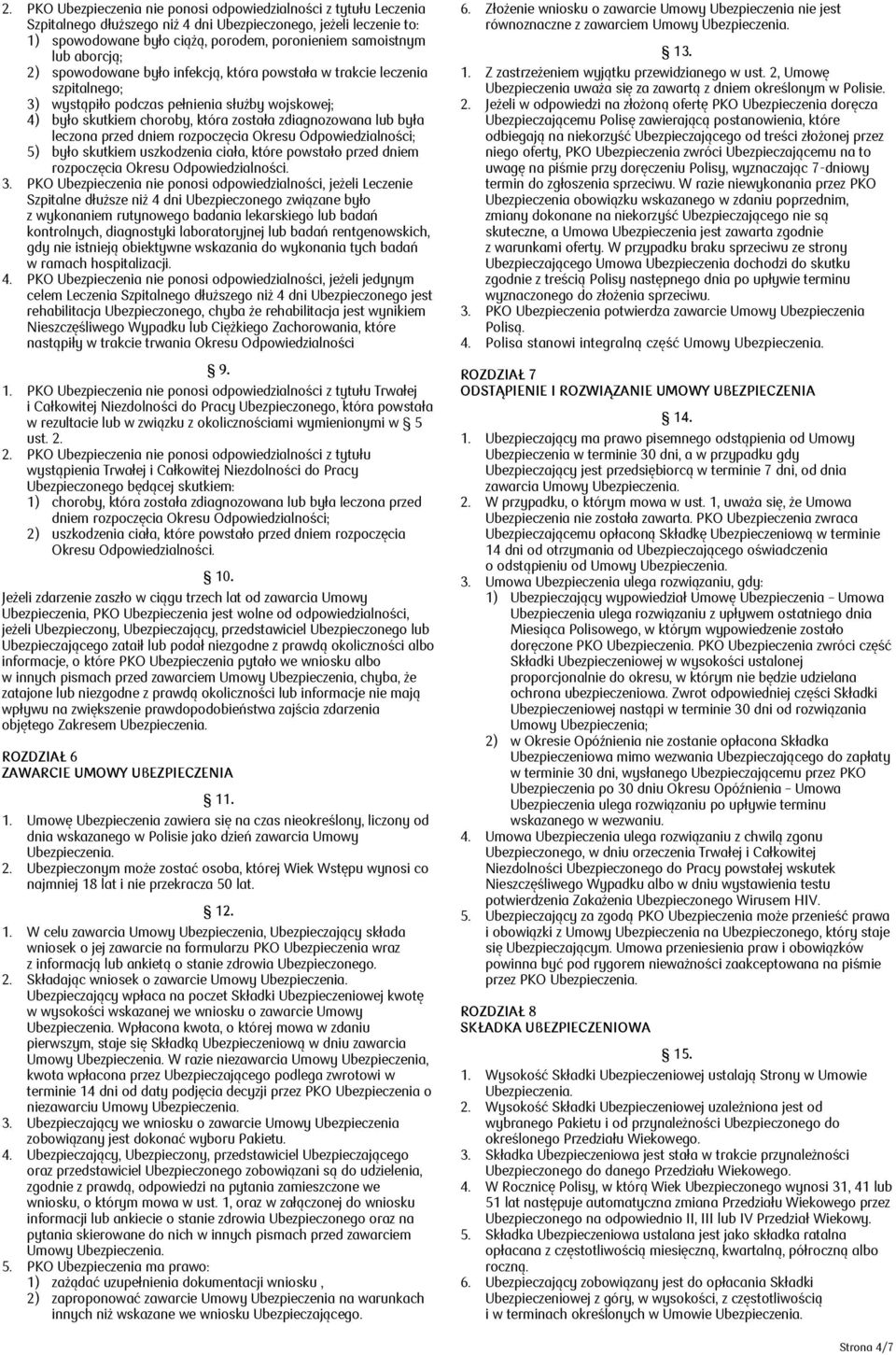 2. PKO Ubezpieczenia nie ponosi odpowiedzialności z tytułu Leczenia Szpitalnego dłuższego niż 4 dni Ubezpieczonego, jeżeli leczenie to:
1) spowodowane było ciążą, porodem, poronieniem samoistnym lub aborcją;
2) spowodowane było infekcją, która powstała w trakcie leczenia szpitalnego;
3) wystąpiło podczas pełnienia służby wojskowej;
4) było skutkiem choroby, która została zdiagnozowana lub była leczona przed dniem rozpoczęcia Okresu Odpowiedzialności;
5) było skutkiem uszkodzenia ciała, które powstało przed dniem rozpoczęcia Okresu Odpowiedzialności.
3. PKO Ubezpieczenia nie ponosi odpowiedzialności, jeżeli Leczenie Szpitalne dłuższe niż 4 dni Ubezpieczonego związane było z wykonaniem rutynowego badania lekarskiego lub badań kontrolnych, diagnostyki laboratoryjnej lub badań rentgenowskich, gdy nie istnieją obiektywne wskazania do wykonania tych badań w ramach hospitalizacji.
4. PKO Ubezpieczenia nie ponosi odpowiedzialności, jeżeli jedynym celem Leczenia Szpitalnego dłuższego niż 4 dni Ubezpieczonego jest rehabilitacja Ubezpieczonego, chyba że rehabilitacja jest wynikiem Nieszczęśliwego Wypadku lub Ciężkiego Zachorowania, które nastąpiły w trakcie trwania Okresu Odpowiedzialności

§ 9.
1. PKO Ubezpieczenia nie ponosi odpowiedzialności z tytułu Trwałej i Całkowitej Niezdolności do Pracy Ubezpieczonego, która powstała w rezultacie lub w związku z okolicznościami wymienionymi w § 5 ust. 2.
2. PKO Ubezpieczenia nie ponosi odpowiedzialności z tytułu wystąpienia Trwałej i Całkowitej Niezdolności do Pracy Ubezpieczonego będącej skutkiem:
1) choroby, która została zdiagnozowana lub była leczona przed dniem rozpoczęcia Okresu Odpowiedzialności;
2) uszkodzenia ciała, które powstało przed dniem rozpoczęcia Okresu Odpowiedzialności.

§ 10.
Jeżeli zdarzenie zaszło w ciągu trzech lat od zawarcia Umowy Ubezpieczenia, PKO Ubezpieczenia jest wolne od odpowiedzialności, jeżeli Ubezpieczony, Ubezpieczający, przedstawiciel Ubezpieczonego lub Ubezpieczającego zataił lub podał niezgodne z prawdą okoliczności albo informacje, o które PKO Ubezpieczenia pytało we wniosku albo w innych pismach przed zawarciem Umowy Ubezpieczenia, chyba, że zatajone lub niezgodne z prawdą okoliczności lub informacje nie mają wpływu na zwiększenie prawdopodobieństwa zajścia zdarzenia objętego Zakresem Ubezpieczenia.

ROZDZIAŁ 6
ZAWARCIE UMOWY UBEZPIECZENIA

§ 11.
1. Umowę Ubezpieczenia zawiera się na czas nieokreślony, liczony od dnia wskazanego w Polisie jako dzień zawarcia Umowy Ubezpieczenia.
2. Ubezpieczonym może zostać osoba, której Wiek Wstępu wynosi co najmniej 18 lat i nie przekracza 50 lat.

§ 12.
1. W celu zawarcia Umowy Ubezpieczenia, Ubezpieczający składa wniosek o jej zawarcie na formularzu PKO Ubezpieczenia wraz z informacją lub ankietą o stanie zdrowia Ubezpieczonego.
2. Składając wniosek o zawarcie Umowy Ubezpieczenia. Ubezpieczający wpłaca na poczet Składki Ubezpieczeniowej kwotę w wysokości wskazanej we wniosku o zawarcie Umowy Ubezpieczenia. Wpłacona kwota, o której mowa w zdaniu pierwszym, staje się Składką Ubezpieczeniową w dniu zawarcia Umowy Ubezpieczenia. W razie niezawarcia Umowy Ubezpieczenia, kwota wpłacona przez Ubezpieczającego podlega zwrotowi w terminie 14 dni od daty podjęcia decyzji przez PKO Ubezpieczenia o niezawarciu Umowy Ubezpieczenia.
3. Ubezpieczający we wniosku o zawarcie Umowy Ubezpieczenia zobowiązany jest dokonać wyboru Pakietu.
4. Ubezpieczający, Ubezpieczony, przedstawiciel Ubezpieczającego oraz przedstawiciel Ubezpieczonego zobowiązani są do udzielenia, zgodnie z prawdą, odpowiedzi na pytania zamieszczone we wniosku, o którym mowa w ust. 1, oraz w załączonej do wniosku informacji lub ankiecie o stanie zdrowia Ubezpieczonego oraz na pytania skierowane do nich w innych pismach przed zawarciem Umowy Ubezpieczenia.
5. PKO Ubezpieczenia ma prawo:
1) zażądać uzupełnienia dokumentacji wniosku ,
2) zaproponować zawarcie Umowy Ubezpieczenia na warunkach innych niż wskazane we wniosku Ubezpieczającego.
6. Złożenie wniosku o zawarcie Umowy Ubezpieczenia nie jest równoznaczne z zawarciem Umowy Ubezpieczenia.

§ 13.
1. Z zastrzeżeniem wyjątku przewidzianego w ust. 2, Umowę Ubezpieczenia uważa się za zawartą z dniem określonym w Polisie.
2. Jeżeli w odpowiedzi na złożoną ofertę PKO Ubezpieczenia doręcza Ubezpieczającemu Polisę zawierającą postanowienia, które odbiegają na niekorzyść Ubezpieczającego od treści złożonej przez niego oferty, PKO Ubezpieczenia zwróci Ubezpieczającemu na to uwagę na piśmie przy doręczeniu Polisy, wyznaczając 7-dniowy termin do zgłoszenia sprzeciwu. W razie niewykonania przez PKO Ubezpieczenia obowiązku wskazanego w zdaniu poprzednim, zmiany dokonane na niekorzyść Ubezpieczającego nie są skuteczne, a Umowa Ubezpieczenia jest zawarta zgodnie z warunkami oferty. W przypadku braku sprzeciwu ze strony Ubezpieczającego Umowa Ubezpieczenia dochodzi do skutku zgodnie z treścią Polisy następnego dnia po upływie terminu wyznaczonego do złożenia sprzeciwu.
3. PKO Ubezpieczenia potwierdza zawarcie Umowy Ubezpieczenia Polisą.
4. Polisa stanowi integralną część Umowy Ubezpieczenia.

ROZDZIAŁ 7
ODSTĄPIENIE I ROZWIĄZANIE UMOWY UBEZPIECZENIA

§ 14.
1. Ubezpieczający ma prawo pisemnego odstąpienia od Umowy Ubezpieczenia w terminie 30 dni, a w przypadku gdy Ubezpieczający jest przedsiębiorcą w terminie 7 dni, od dnia zawarcia Umowy Ubezpieczenia.
2. W przypadku, o którym mowa w ust. 1, uważa się, że Umowa Ubezpieczenia nie została zawarta. PKO Ubezpieczenia zwraca Ubezpieczającemu opłaconą Składkę Ubezpieczeniową w terminie 14 dni od otrzymania od Ubezpieczającego oświadczenia o odstąpieniu od Umowy Ubezpieczenia.
3. Umowa Ubezpieczenia ulega rozwiązaniu, gdy:
1) Ubezpieczający wypowiedział Umowę Ubezpieczenia – Umowa Ubezpieczenia ulega rozwiązaniu z upływem ostatniego dnia Miesiąca Polisowego, w którym wypowiedzenie zostało doręczone PKO Ubezpieczenia. PKO Ubezpieczenia zwróci część Składki Ubezpieczeniowej w wysokości ustalonej proporcjonalnie do okresu, w którym nie będzie udzielana ochrona ubezpieczeniowa. Zwrot odpowiedniej części Składki Ubezpieczeniowej nastąpi w terminie 30 dni od rozwiązania Umowy Ubezpieczenia;
2) w Okresie Opóźnienia nie zostanie opłacona Składka Ubezpieczeniowa mimo wezwania Ubezpieczającego do zapłaty w terminie 30 dni, wysłanego Ubezpieczającemu przez PKO Ubezpieczenia po 30 dniu Okresu Opóźnienia – Umowa Ubezpieczenia ulega rozwiązaniu po upływie terminu wskazanego w wezwaniu.
4. Umowa Ubezpieczenia ulega rozwiązaniu z chwilą zgonu Ubezpieczonego, w dniu orzeczenia Trwałej i Całkowitej Niezdolności Ubezpieczonego do Pracy powstałej wskutek Nieszczęśliwego Wypadku albo w dniu wystawienia testu potwierdzenia Zakażenia Ubezpieczonego Wirusem HIV.
5. Ubezpieczający za zgodą PKO Ubezpieczenia może przenieść prawa i obowiązki z Umowy Ubezpieczenia na Ubezpieczonego, który staje się Ubezpieczającym. Umowa przeniesienia praw i obowiązków powinna być pod rygorem nieważności zaakceptowana na piśmie przez PKO Ubezpieczenia.

ROZDZIAŁ 8
SKŁADKA UBEZPIECZENIOWA

§ 15.
1. Wysokość Składki Ubezpieczeniowej ustalają Strony w Umowie Ubezpieczenia.
2. Wysokość Składki Ubezpieczeniowej uzależniona jest od wybranego Pakietu i od przynależności Ubezpieczonego do określonego Przedziału Wiekowego.
3. Składka Ubezpieczeniowa jest stała w trakcie przynależności Ubezpieczonego do danego Przedziału Wiekowego.
4. W Rocznicę Polisy, w którą Wiek Ubezpieczonego wynosi 31, 41 lub 51 lat następuje automatyczna zmiana Przedziału Wiekowego przez Ubezpieczonego na odpowiednio II, III lub IV Przedział Wiekowy.
5. Składka Ubezpieczeniowa ustalana jest jako składka ratalna opłacana z częstotliwością miesięczną, kwartalną, półroczną albo roczną.
6. Ubezpieczający zobowiązany jest do opłacania Składki Ubezpieczeniowej z góry, w wysokości, z częstotliwością i w terminach określonych w Umowie Ubezpieczenia.

Strona 4/7